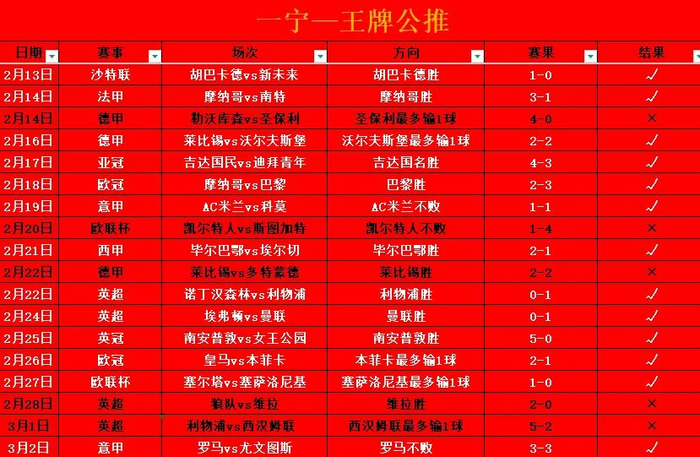 一宁—王牌公推

| 日期 | 赛事 | 场次 | 方向 | 赛果 | 结果 |
|---|---|---|---|---|---|
| 2月13日 | 沙特联 | 胡巴卡德vs新未来 | 胡巴卡德胜 | 1-0 | √ |
| 2月14日 | 法甲 | 摩纳哥vs南特 | 摩纳哥胜 | 3-1 | √ |
| 2月14日 | 德甲 | 勒沃库森vs圣保利 | 圣保利最多输1球 | 4-0 | × |
| 2月16日 | 德甲 | 莱比锡vs沃尔夫斯堡 | 沃尔夫斯堡最多输1球 | 2-2 | √ |
| 2月17日 | 亚冠 | 吉达国民vs迪拜青年 | 吉达国名胜 | 4-3 | √ |
| 2月18日 | 欧冠 | 摩纳哥vs巴黎 | 巴黎胜 | 2-3 | √ |
| 2月19日 | 意甲 | AC米兰vs科莫 | AC米兰不败 | 1-1 | √ |
| 2月20日 | 欧联杯 | 凯尔特人vs斯图加特 | 凯尔特人不败 | 1-4 | × |
| 2月21日 | 西甲 | 毕尔巴鄂vs埃尔切 | 毕尔巴鄂胜 | 2-1 | √ |
| 2月22日 | 德甲 | 莱比锡vs多特蒙德 | 莱比锡胜 | 2-2 | × |
| 2月22日 | 英超 | 诺丁汉森林vs利物浦 | 利物浦胜 | 0-1 | √ |
| 2月24日 | 英超 | 埃弗顿vs曼联 | 曼联胜 | 0-1 | √ |
| 2月25日 | 英冠 | 南安普敦vs女王公园 | 南安普敦胜 | 5-0 | √ |
| 2月26日 | 欧冠 | 皇马vs本菲卡 | 本菲卡最多输1球 | 2-1 | √ |
| 2月27日 | 欧联杯 | 塞尔塔vs塞萨洛尼基 | 塞萨洛尼基最多输1球 | 1-0 | √ |
| 2月28日 | 英超 | 狼队vs维拉 | 维拉胜 | 2-0 | × |
| 3月1日 | 英超 | 利物浦vs西汉姆联 | 西汉姆联最多输1球 | 5-2 | × |
| 3月2日 | 意甲 | 罗马vs尤文图斯 | 罗马不败 | 3-3 | √ |